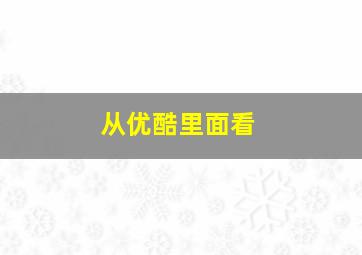 从优酷里面看